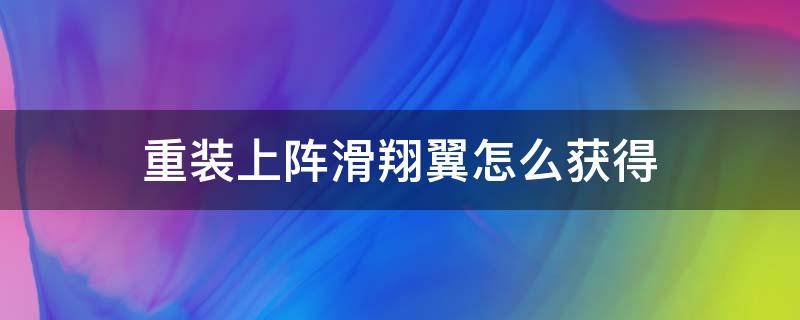 重装上阵滑翔翼怎么获得